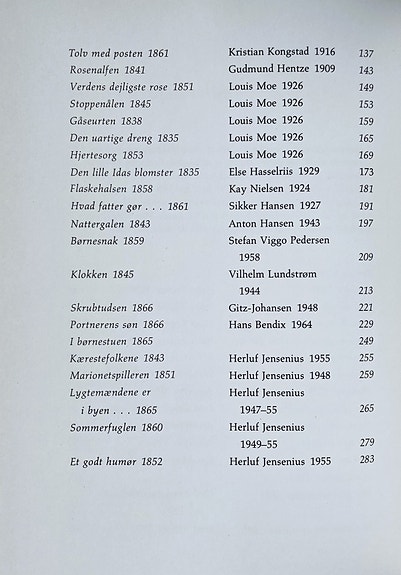 | | | |
|---|---|---|
| Tolv med posten 1861 | Kristian Kongstad 1916 | 137 |
| Rosenalfen 1841 | Gudmund Hentze 1909 | 143 |
| Verdens dejligste rose 1851 | Louis Moe 1926 | 149 |
| Stoppenålen 1845 | Louis Moe 1926 | 153 |
| Gåseurten 1838 | Louis Moe 1926 | 159 |
| Den uartige dreng 1835 | Louis Moe 1926 | 165 |
| Hjertesorg 1853 | Louis Moe 1926 | 169 |
| Den lille Idas blomster 1835 | Else Hasselriis 1929 | 173 |
| Flaskehalsen 1858 | Kay Nielsen 1924 | 181 |
| Hvad fatter gør . . . 1861 | Sikker Hansen 1927 | 191 |
| Nattergalen 1843 | Anton Hansen 1943 | 197 |
| Børnesnak 1859 | Stefan Viggo Pedersen 1958 | 209 |
| Klokken 1845 | Vilhelm Lundstrøm 1944 | 213 |
| Skrubtudsen 1866 | Gitz-Johansen 1948 | 221 |
| Portnerens søn 1866 | Hans Bendix 1964 | 229 |
| I børnestuen 1865 | | 249 |
| Kærestefolkene 1843 | Herluf Jensenius 1955 | 255 |
| Marionetspilleren 1851 | Herluf Jensenius 1948 | 259 |
| Lygtemændene er i byen . . . 1865 | Herluf Jensenius 1947–55 | 265 |
| Sommerfuglen 1860 | Herluf Jensenius 1949–55 | 279 |
| Et godt humør 1852 | Herluf Jensenius 1955 | 283 |